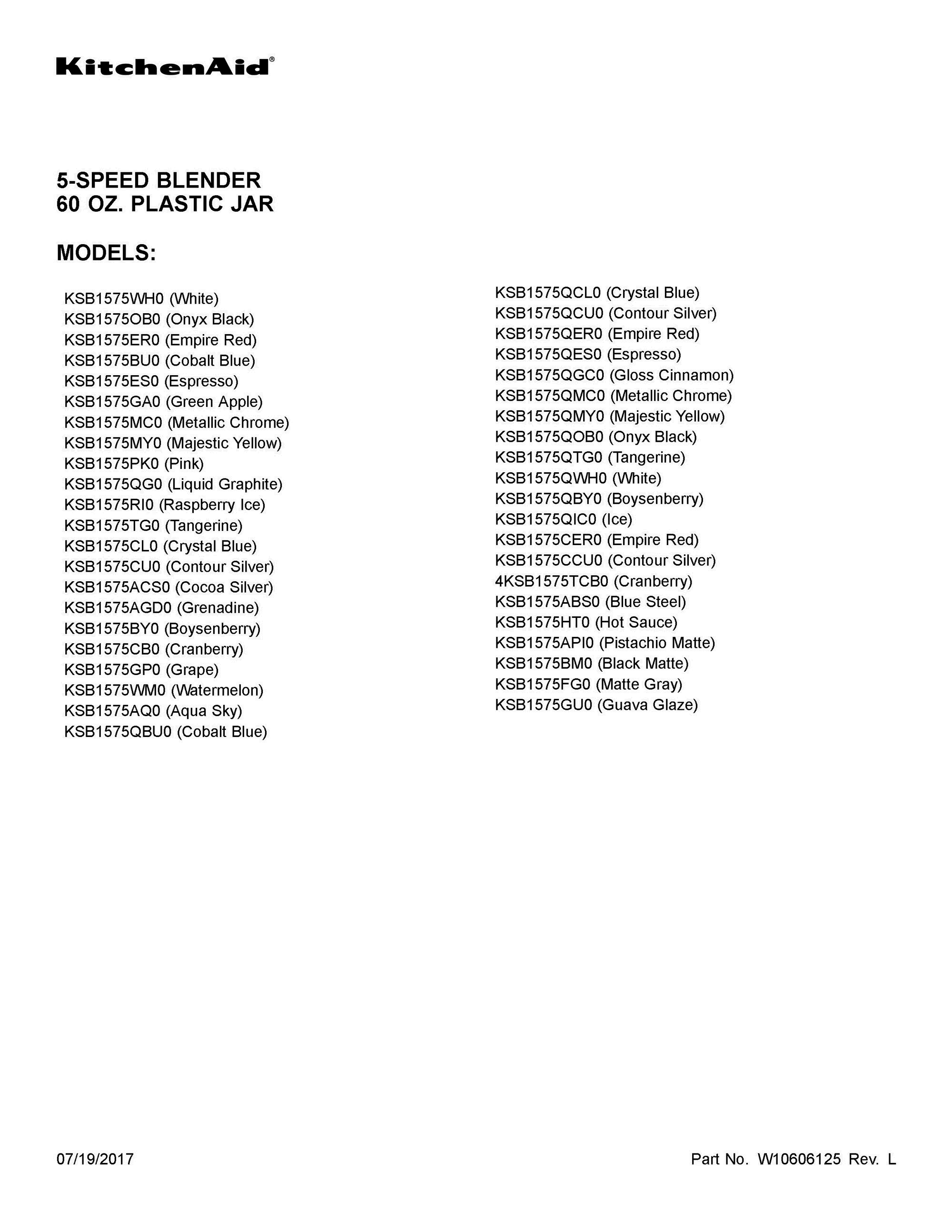 KitchenAid®

5-SPEED BLENDER
60 OZ. PLASTIC JAR

MODELS:

KSB1575WH0 (White)
KSB1575OB0 (Onyx Black)
KSB1575ER0 (Empire Red)
KSB1575BU0 (Cobalt Blue)
KSB1575ES0 (Espresso)
KSB1575GA0 (Green Apple)
KSB1575MC0 (Metallic Chrome)
KSB1575MY0 (Majestic Yellow)
KSB1575PK0 (Pink)
KSB1575QG0 (Liquid Graphite)
KSB1575RI0 (Raspberry Ice)
KSB1575TG0 (Tangerine)
KSB1575CL0 (Crystal Blue)
KSB1575CU0 (Contour Silver)
KSB1575ACS0 (Cocoa Silver)
KSB1575AGD0 (Grenadine)
KSB1575BY0 (Boysenberry)
KSB1575CB0 (Cranberry)
KSB1575GP0 (Grape)
KSB1575WM0 (Watermelon)
KSB1575AQ0 (Aqua Sky)
KSB1575QBU0 (Cobalt Blue)

KSB1575QCL0 (Crystal Blue)
KSB1575QCU0 (Contour Silver)
KSB1575QER0 (Empire Red)
KSB1575QES0 (Espresso)
KSB1575QGC0 (Gloss Cinnamon)
KSB1575QMC0 (Metallic Chrome)
KSB1575QMY0 (Majestic Yellow)
KSB1575QOB0 (Onyx Black)
KSB1575QTG0 (Tangerine)
KSB1575QWH0 (White)
KSB1575QBY0 (Boysenberry)
KSB1575QIC0 (Ice)
KSB1575CER0 (Empire Red)
KSB1575CCU0 (Contour Silver)
4KSB1575TCB0 (Cranberry)
KSB1575ABS0 (Blue Steel)
KSB1575HT0 (Hot Sauce)
KSB1575API0 (Pistachio Matte)
KSB1575BM0 (Black Matte)
KSB1575FG0 (Matte Gray)
KSB1575GU0 (Guava Glaze)

07/19/2017

Part No. W10606125 Rev. L